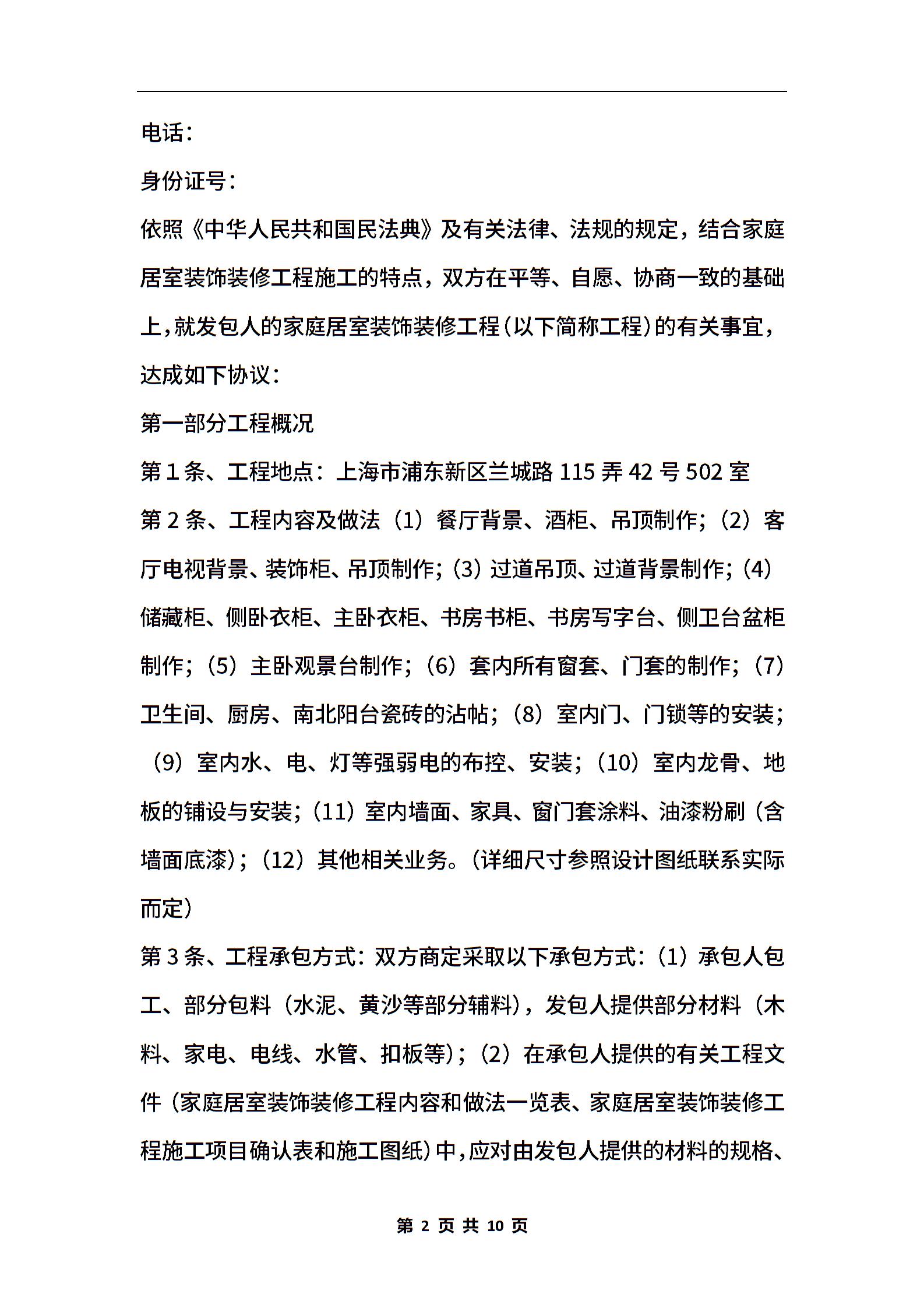 电话：

身份证号：

依照《中华人民共和国民法典》及有关法律、法规的规定，结合家庭居室装饰装修工程施工的特点，双方在平等、自愿、协商一致的基础上，就发包人的家庭居室装饰装修工程（以下简称工程）的有关事宜，达成如下协议：

第一部分工程概况

第 1 条、工程地点：上海市浦东新区兰城路 115 弄 42 号 502 室

第 2 条、工程内容及做法（1）餐厅背景、酒柜、吊顶制作；（2）客厅电视背景、装饰柜、吊顶制作；（3）过道吊顶、过道背景制作；（4）储藏柜、侧卧衣柜、主卧衣柜、书房书柜、书房写字台、侧卫台盆柜制作；（5）主卧观景台制作；（6）套内所有窗套、门套的制作；（7）卫生间、厨房、南北阳台瓷砖的沾帖；（8）室内门、门锁等的安装；（9）室内水、电、灯等强弱电的布控、安装；（10）室内龙骨、地板的铺设与安装；（11）室内墙面、家具、窗门套涂料、油漆粉刷（含墙面底漆）；（12）其他相关业务。（详细尺寸参照设计图纸联系实际而定）

第 3 条、工程承包方式：双方商定采取以下承包方式：（1）承包人包工、部分包料（水泥、黄沙等部分辅料），发包人提供部分材料（木料、家电、电线、水管、扣板等）；（2）在承包人提供的有关工程文件（家庭居室装饰装修工程内容和做法一览表、家庭居室装饰装修工程施工项目确认表和施工图纸）中，应对由发包人提供的材料的规格、

第 2 页 共 10 页